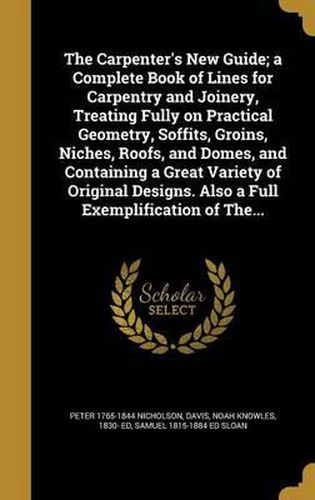 The Carpenter's New Guide; a Complete Book of Lines for Carpentry and Joinery, Treating Fully on Practical Geometry, Soffits, Groins, Niches, Roofs, and Domes, and Containing a Great Variety of Original Designs. Also a Full Exemplification of The...

Scholar SELECT

PETER 1765-1844 NICHOLSON, DAVIS, NOAH KNOWLES, 1830- ED, SAMUEL 1815-1884 ED SLOAN